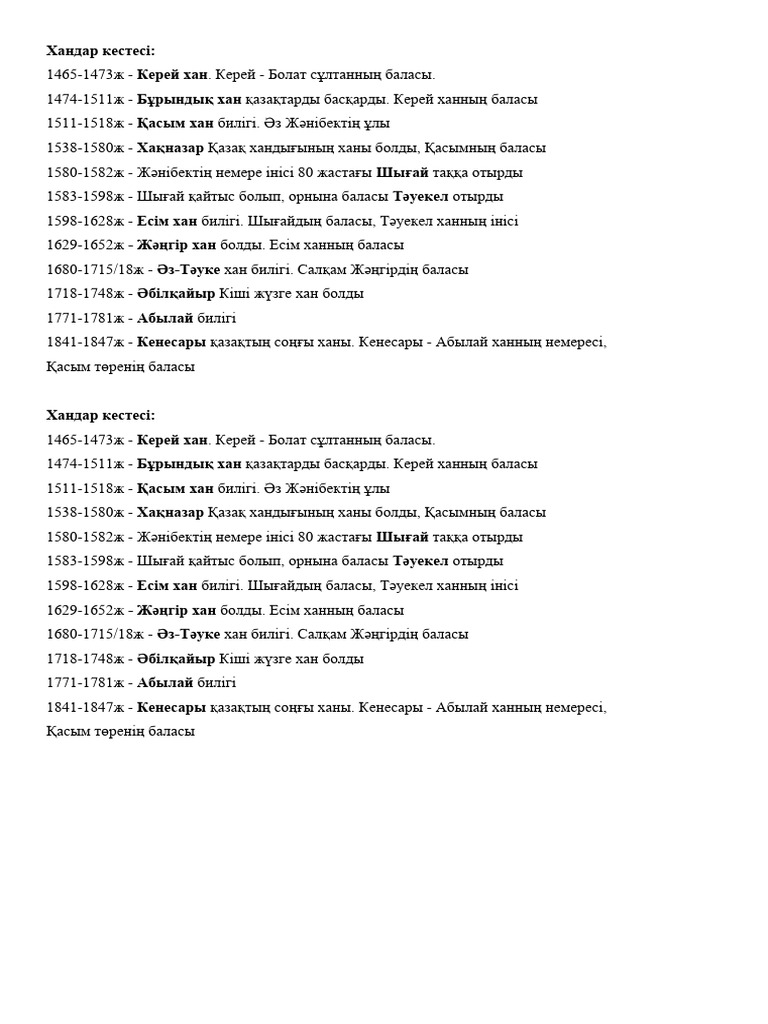 Хандар кестесі:
1465-1473ж - Керей хан. Керей - Болат сұлтанның баласы.
1474-1511ж - Бұрындық хан қазақтарды басқарды. Керей ханның баласы
1511-1518ж - Қасым хан билігі. Әз Жәнібектің ұлы
1538-1580ж - Хақназар Қазақ хандығының ханы болды, Қасымның баласы
1580-1582ж - Жәнібектің немере інісі 80 жастағы Шығай таққа отырды
1583-1598ж - Шығай қайтыс болып, орнына баласы Тәуекел отырды
1598-1628ж - Есім хан билігі. Шығайдың баласы, Тәуекел ханның інісі
1629-1652ж - Жәңгір хан болды. Есім ханның баласы
1680-1715/18ж - Әз-Тәуке хан билігі. Салқам Жәңгірдің баласы
1718-1748ж - Әбілқайыр Кіші жүзге хан болды
1771-1781ж - Абылай билігі
1841-1847ж - Кенесары қазақтың соңғы ханы. Кенесары - Абылай ханның немересі, Қасым төренің баласы

Хандар кестесі:
1465-1473ж - Керей хан. Керей - Болат сұлтанның баласы.
1474-1511ж - Бұрындық хан қазақтарды басқарды. Керей ханның баласы
1511-1518ж - Қасым хан билігі. Әз Жәнібектің ұлы
1538-1580ж - Хақназар Қазақ хандығының ханы болды, Қасымның баласы
1580-1582ж - Жәнібектің немере інісі 80 жастағы Шығай таққа отырды
1583-1598ж - Шығай қайтыс болып, орнына баласы Тәуекел отырды
1598-1628ж - Есім хан билігі. Шығайдың баласы, Тәуекел ханның інісі
1629-1652ж - Жәңгір хан болды. Есім ханның баласы
1680-1715/18ж - Әз-Тәуке хан билігі. Салқам Жәңгірдің баласы
1718-1748ж - Әбілқайыр Кіші жүзге хан болды
1771-1781ж - Абылай билігі
1841-1847ж - Кенесары қазақтың соңғы ханы. Кенесары - Абылай ханның немересі, Қасым төренің баласы